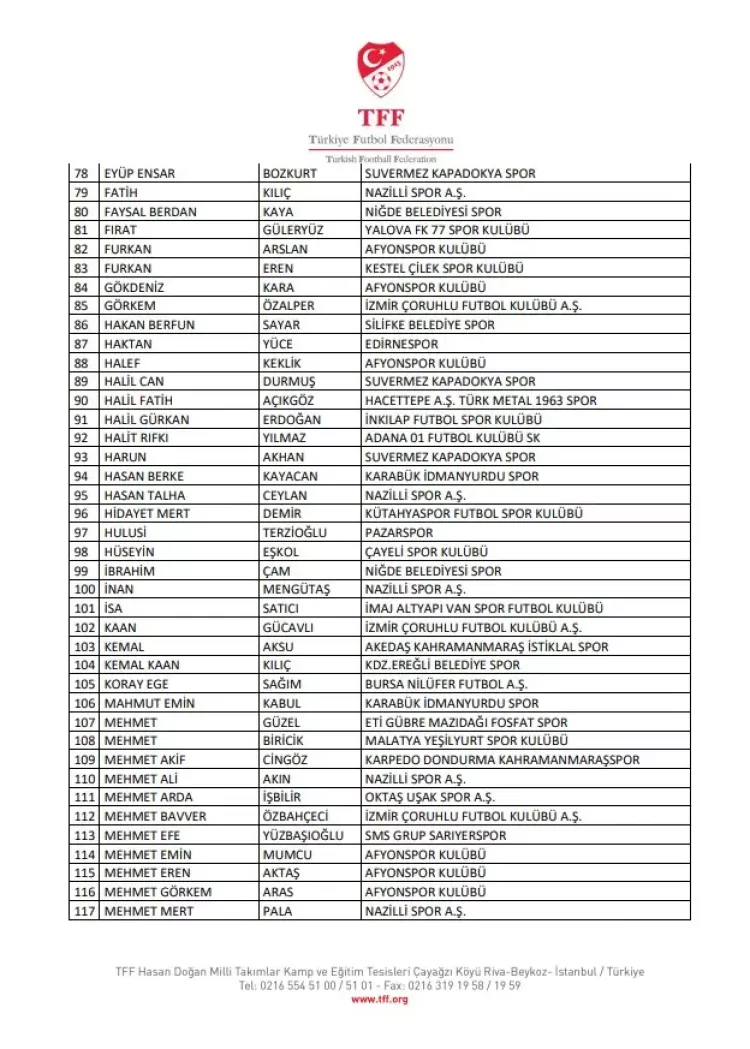 TFF
Türkiye Futbol Federasyonu
Turkish Football Federation

| 78 | EYÜP ENSAR | BOZKURT | SUVERMEZ KAPADOKYA SPOR |
|---|---|---|---|
| 79 | FATİH | KILIÇ | NAZİLLİ SPOR A.Ş. |
| 80 | FAYSAL BERDAN | KAYA | NİĞDE BELEDİYESİ SPOR |
| 81 | FIRAT | GÜLERYÜZ | YALOVA FK 77 SPOR KULÜBÜ |
| 82 | FURKAN | ARSLAN | AFYONSPOR KULÜBÜ |
| 83 | FURKAN | EREN | KESTEL ÇİLEK SPOR KULÜBÜ |
| 84 | GÖKDENİZ | KARA | AFYONSPOR KULÜBÜ |
| 85 | GÖRKEM | ÖZALPER | İZMİR ÇORUHLU FUTBOL KULÜBÜ A.Ş. |
| 86 | HAKAN BERFUN | SAYAR | SİLİFKE BELEDİYE SPOR |
| 87 | HAKTAN | YÜCE | EDİRNESPOR |
| 88 | HALEF | KEKLİK | AFYONSPOR KULÜBÜ |
| 89 | HALİL CAN | DURMUŞ | SUVERMEZ KAPADOKYA SPOR |
| 90 | HALİL FATİH | AÇIKGÖZ | HACETTEPE A.Ş. TÜRK METAL 1963 SPOR |
| 91 | HALİL GÜRKAN | ERDOĞAN | İNKILAP FUTBOL SPOR KULÜBÜ |
| 92 | HALİT RIFKI | YILMAZ | ADANA 01 FUTBOL KULÜBÜ SK |
| 93 | HARUN | AKHAN | SUVERMEZ KAPADOKYA SPOR |
| 94 | HASAN BERKE | KAYACAN | KARABÜK İDMANYURDU SPOR |
| 95 | HASAN TALHA | CEYLAN | NAZİLLİ SPOR A.Ş. |
| 96 | HİDAYET MERT | DEMİR | KÜTAHYASPOR FUTBOL SPOR KULÜBÜ |
| 97 | HULUSİ | TERZİOĞLU | PAZARSPOR |
| 98 | HÜSEYİN | EŞKOL | ÇAYELİ SPOR KULÜBÜ |
| 99 | İBRAHİM | ÇAM | NİĞDE BELEDİYESİ SPOR |
| 100 | İNAN | MENGÜTAŞ | NAZİLLİ SPOR A.Ş. |
| 101 | İSA | SATICI | İMAJ ALTYAPI VAN SPOR FUTBOL KULÜBÜ |
| 102 | KAAN | GÜCAVLI | İZMİR ÇORUHLU FUTBOL KULÜBÜ A.Ş. |
| 103 | KEMAL | AKSU | AKEDAŞ KAHRAMANMARAŞ İSTİKLAL SPOR |
| 104 | KEMAL KAAN | KILIÇ | KDZ.EREĞLİ BELEDİYE SPOR |
| 105 | KORAY EGE | SAĞIM | BURSA NİLÜFER FUTBOL A.Ş. |
| 106 | MAHMUT EMİN | KABUL | KARABÜK İDMANYURDU SPOR |
| 107 | MEHMET | GÜZEL | ETİ GÜBRE MAZIDAĞI FOSFAT SPOR |
| 108 | MEHMET | BİRİCİK | MALATYA YEŞİLYURT SPOR KULÜBÜ |
| 109 | MEHMET AKİF | CİNGÖZ | KARPEDO DONDURMA KAHRAMANMARAŞSPOR |
| 110 | MEHMET ALİ | AKIN | NAZİLLİ SPOR A.Ş. |
| 111 | MEHMET ARDA | İŞBİLİR | OKTAŞ UŞAK SPOR A.Ş. |
| 112 | MEHMET BAVVER | ÖZBAHÇECİ | İZMİR ÇORUHLU FUTBOL KULÜBÜ A.Ş. |
| 113 | MEHMET EFE | YÜZBAŞIOĞLU | SMS GRUP SARIYERSPOR |
| 114 | MEHMET EMİN | MUMCU | AFYONSPOR KULÜBÜ |
| 115 | MEHMET EREN | AKTAŞ | AFYONSPOR KULÜBÜ |
| 116 | MEHMET GÖRKEM | ARAS | AFYONSPOR KULÜBÜ |
| 117 | MEHMET MERT | PALA | NAZİLLİ SPOR A.Ş. |

TFF Hasan Doğan Milli Takımlar Kamp ve Eğitim Tesisleri Çayağzı Köyü Riva-Beykoz- İstanbul / Türkiye
Tel: 0216 554 51 00 / 51 01 - Fax: 0216 319 19 58 / 19 59
www.tff.org